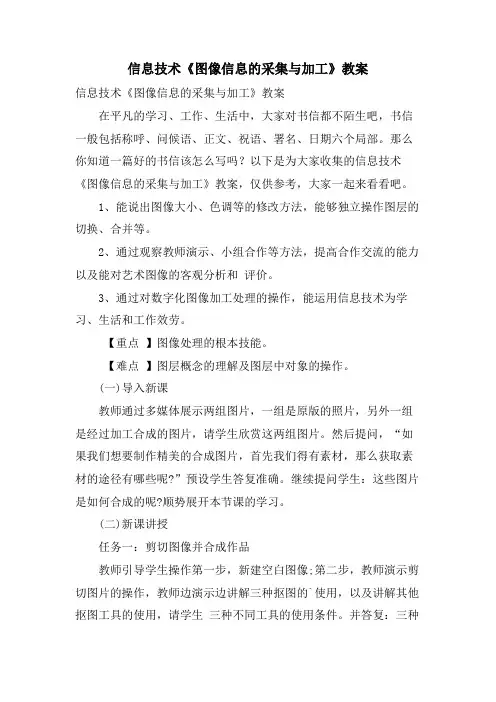 信息技术《图像信息的采集与加工》教案

信息技术《图像信息的采集与加工》教案

在平凡的学习、工作、生活中，大家对书信都不陌生吧，书信一般包括称呼、问候语、正文、祝语、署名、日期六个局部。那么你知道一篇好的书信该怎么写吗？以下是为大家收集的信息技术《图像信息的采集与加工》教案，仅供参考，大家一起来看看吧。

1、能说出图像大小、色调等的修改方法，能够独立操作图层的切换、合并等。

2、通过观察教师演示、小组合作等方法，提高合作交流的能力以及能对艺术图像的客观分析和 评价。

3、通过对数字化图像加工处理的操作，能运用信息技术为学习、生活和工作效劳。

【重点 】图像处理的根本技能。

【难点 】图层概念的理解及图层中对象的操作。

(一)导入新课

教师通过多媒体展示两组图片，一组是原版的照片，另外一组是经过加工合成的图片，请学生欣赏这两组图片。然后提问，“如果我们想要制作精美的合成图片，首先我们得有素材，那么获取素材的途径有哪些呢?”预设学生答复准确。继续提问学生：这些图片是如何合成的呢?顺势展开本节课的学习。

(二)新课讲授

任务一：剪切图像并合成作品

教师引导学生操作第一步，新建空白图像;第二步，教师演示剪切图片的操作，教师边演示边讲解三种抠图的`使用，以及讲解其他抠图工具的使用，请学生 三种不同工具的使用条件。并答复：三种